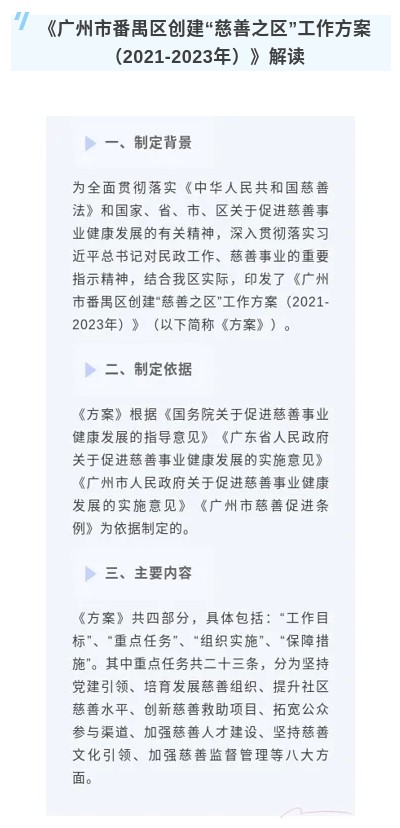 《广州市番禺区创建“慈善之区”工作方案（2021-2023年）》解读

一、制定背景

为全面贯彻落实《中华人民共和国慈善法》和国家、省、市、区关于促进慈善事业健康发展的有关精神，深入贯彻落实习近平总书记对民政工作、慈善事业的重要指示精神，结合我区实际，印发了《广州市番禺区创建“慈善之区”工作方案（2021-2023年）》（以下简称《方案》）。

二、制定依据

《方案》根据《国务院关于促进慈善事业健康发展的指导意见》《广东省人民政府关于促进慈善事业健康发展的实施意见》《广州市人民政府关于促进慈善事业健康发展的实施意见》《广州市慈善促进条例》为依据制定的。

三、主要内容

《方案》共四部分，具体包括：“工作目标”、“重点任务”、“组织实施”、“保障措施”。其中重点任务共二十三条，分为坚持党建引领、培育发展慈善组织、提升社区慈善水平、创新慈善救助项目、拓宽公众参与渠道、加强慈善人才建设、坚持慈善文化引领、加强慈善监督管理等八大方面。